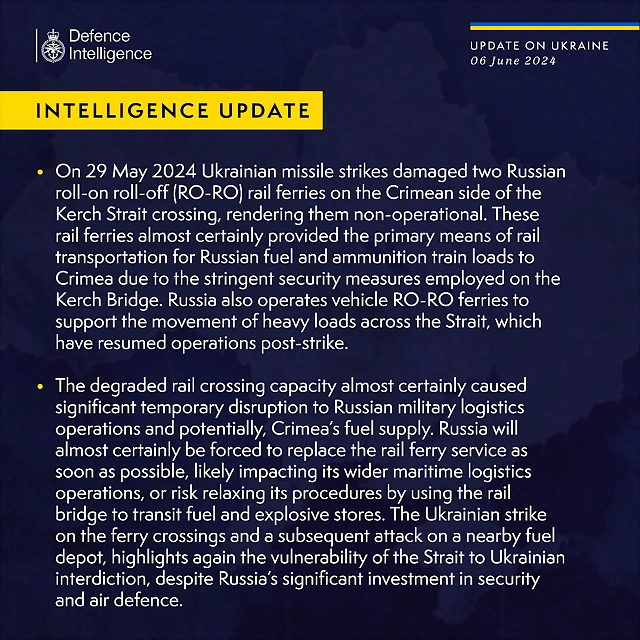 Defence Intelligence

UPDATE ON UKRAINE
06 June 2024

INTELLIGENCE UPDATE

• On 29 May 2024 Ukrainian missile strikes damaged two Russian roll-on roll-off (RO-RO) rail ferries on the Crimean side of the Kerch Strait crossing, rendering them non-operational. These rail ferries almost certainly provided the primary means of rail transportation for Russian fuel and ammunition train loads to Crimea due to the stringent security measures employed on the Kerch Bridge. Russia also operates vehicle RO-RO ferries to support the movement of heavy loads across the Strait, which have resumed operations post-strike.

• The degraded rail crossing capacity almost certainly caused significant temporary disruption to Russian military logistics operations and potentially, Crimea's fuel supply. Russia will almost certainly be forced to replace the rail ferry service as soon as possible, likely impacting its wider maritime logistics operations, or risk relaxing its procedures by using the rail bridge to transit fuel and explosive stores. The Ukrainian strike on the ferry crossings and a subsequent attack on a nearby fuel depot, highlights again the vulnerability of the Strait to Ukrainian interdiction, despite Russia's significant investment in security and air defence.